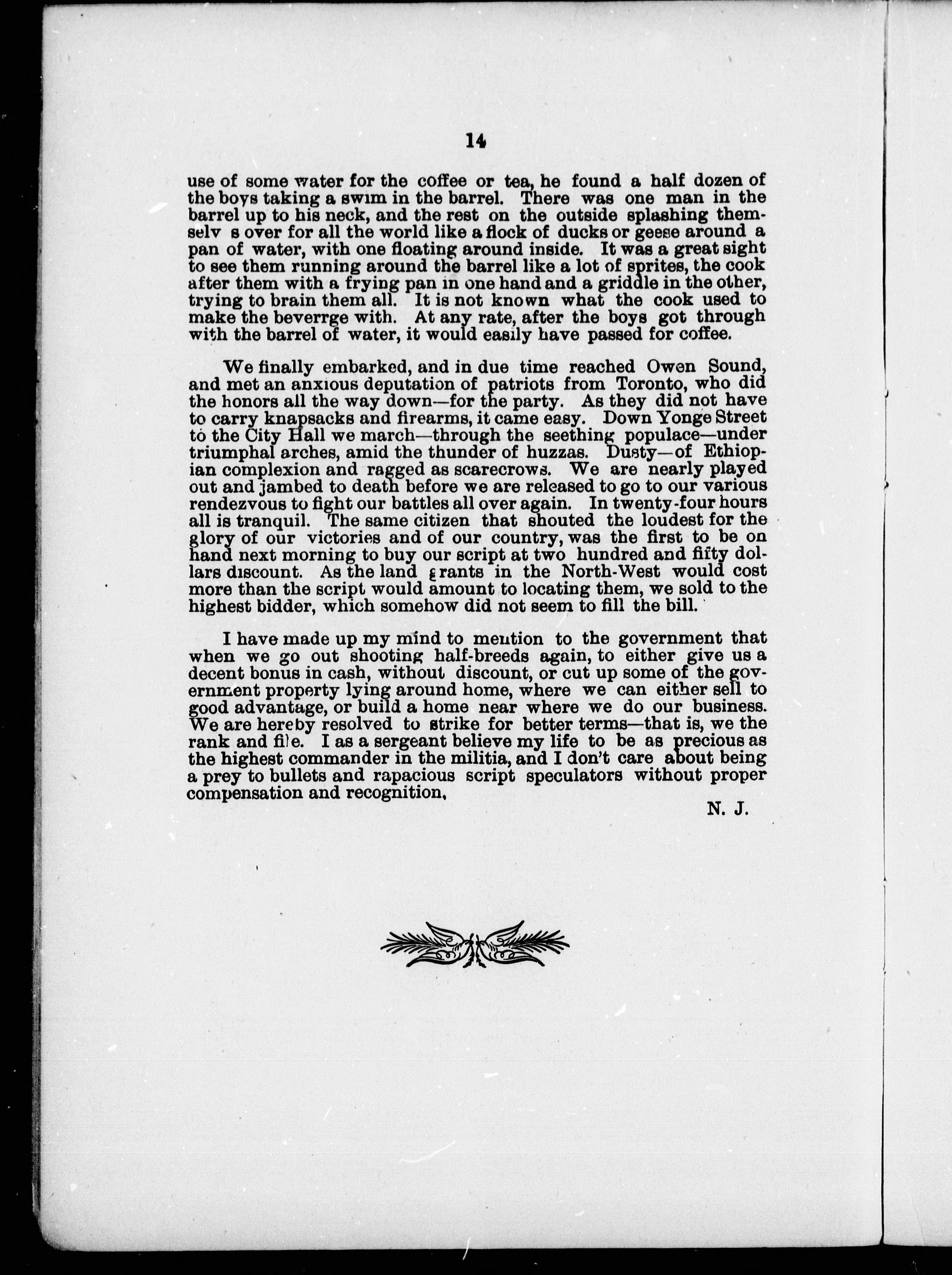 14

use of some water for the coffee or tea, he found a half dozen of the boys taking a swim in the barrel. There was one man in the barrel up to his neck, and the rest on the outside splashing themselv s over for all the world like a flock of ducks or geese around a pan of water, with one floating around inside. It was a great sight to see them running around the barrel like a lot of sprites, the cook after them with a frying pan in one hand and a griddle in the other, trying to brain them all. It is not known what the cook used to make the beverrge with. At any rate, after the boys got through with the barrel of water, it would easily have passed for coffee.

We finally embarked, and in due time reached Owen Sound, and met an anxious deputation of patriots from Toronto, who did the honors all the way down—for the party. As they did not have to carry knapsacks and firearms, it came easy. Down Yonge Street to the City Hall we march—through the seething populace—under triumphal arches, amid the thunder of huzzas. Dusty—of Ethiopian complexion and ragged as scarecrows. We are nearly played out and jambed to death before we are released to go to our various rendezvous to fight our battles all over again. In twenty-four hours all is tranquil. The same citizen that shouted the loudest for the glory of our victories and of our country, was the first to be on hand next morning to buy our script at two hundred and fifty dollars discount. As the land grants in the North-West would cost more than the script would amount to locating them, we sold to the highest bidder, which somehow did not seem to fill the bill.

I have made up my mind to mention to the government that when we go out shooting half-breeds again, to either give us a decent bonus in cash, without discount, or cut up some of the government property lying around home, where we can either sell to good advantage, or build a home near where we do our business. We are hereby resolved to strike for better terms—that is, we the rank and file. I as a sergeant believe my life to be as precious as the highest commander in the militia, and I don't care about being a prey to bullets and rapacious script speculators without proper compensation and recognition,

N. J.